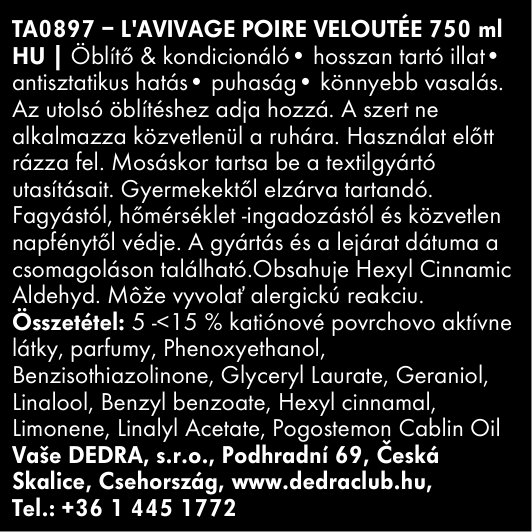 TA0897 – L'AVIVAGE POIRE VELOUTÉE 750 ml
HU | Öblítő & kondicionáló • hosszan tartó illat • antisztatikus hatás • puhaság • könnyebb vasalás. Az utolsó öblítéshez adja hozzá. A szert ne alkalmazza közvetlenül a ruhára. Használat előtt rázza fel. Mosáskor tartsa be a textilgyártó utasításait. Gyermekektől elzárva tartandó. Fagyástól, hőmérséklet -ingadozástól és közvetlen napfénytől védje. A gyártás és a lejárat dátuma a csomagoláson található.Obsahuje Hexyl Cinnamic Aldehyd. Môže vyvolať alergickú reakciu.
Összetétel: 5 -<15 % katiónové povrchovo aktívne látky, parfumy, Phenoxyethanol, Benzisothiazolinone, Glyceryl Laurate, Geraniol, Linalool, Benzyl benzoate, Hexyl cinnamal, Limonene, Linalyl Acetate, Pogostemon Cablin Oil
Vaše DEDRA, s.r.o., Podhradní 69, Česká Skalice, Csehország, www.dedraclub.hu, Tel.: +36 1 445 1772